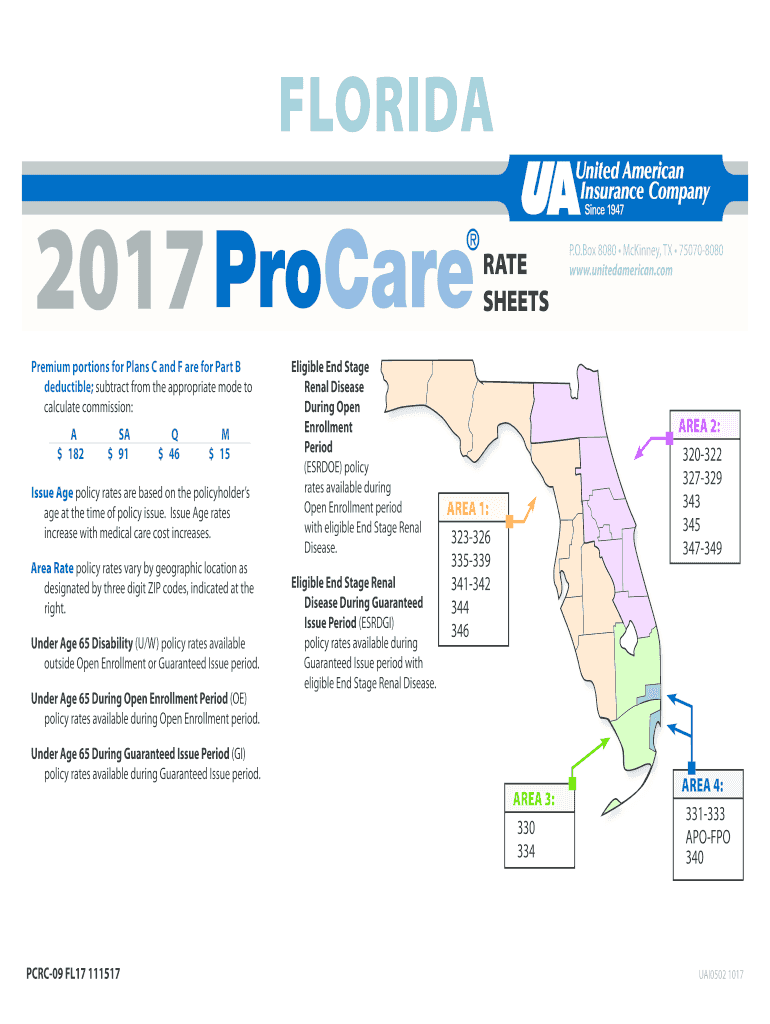 FLORIDA

UA United American Insurance Company Since 1947

2017 ProCare® RATE SHEETS

P.O. Box 8080 • McKinney, TX • 75070-8080
www.unitedamerican.com

Premium portions for Plans C and F are for Part B deductible; subtract from the appropriate mode to calculate commission:

| A | SA | Q | M |
|---|---|---|---|
| $ 182 | $ 91 | $ 46 | $ 15 |

Issue Age policy rates are based on the policyholder's age at the time of policy issue. Issue Age rates increase with medical care cost increases.

Area Rate policy rates vary by geographic location as designated by three digit ZIP codes, indicated at the right.

Under Age 65 Disability (U/W) policy rates available outside Open Enrollment or Guaranteed Issue period.

Under Age 65 During Open Enrollment Period (OE) policy rates available during Open Enrollment period.

Under Age 65 During Guaranteed Issue Period (GI) policy rates available during Guaranteed Issue period.

Eligible End Stage Renal Disease During Open Enrollment Period (ESRDOE) policy rates available during Open Enrollment period with eligible End Stage Renal Disease.

Eligible End Stage Renal Disease During Guaranteed Issue Period (ESRDGI) policy rates available during Guaranteed Issue period with eligible End Stage Renal Disease.

AREA 1:
323-326
335-339
341-342
344
346

AREA 2:
320-322
327-329
343
345
347-349

AREA 3:
330
334

AREA 4:
331-333
APO-FPO
340

PCRC-09 FL17 111517

UAI0502 1017